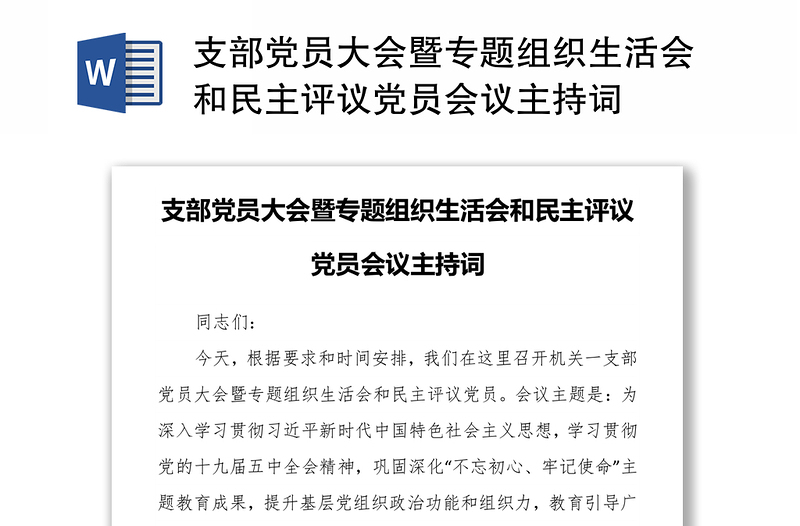 W

支部党员大会暨专题组织生活会和民主评议党员会议主持词

支部党员大会暨专题组织生活会和民主评议党员会议主持词

同志们：

今天，根据要求和时间安排，我们在这里召开机关一支部党员大会暨专题组织生活会和民主评议党员。会议主题是：为深入学习贯彻习近平新时代中国特色社会主义思想，学习贯彻党的十九届五中全会精神，巩固深化“不忘初心、牢记使命”主题教育成果，提升基层党组织政治功能和组织力，教育引导广